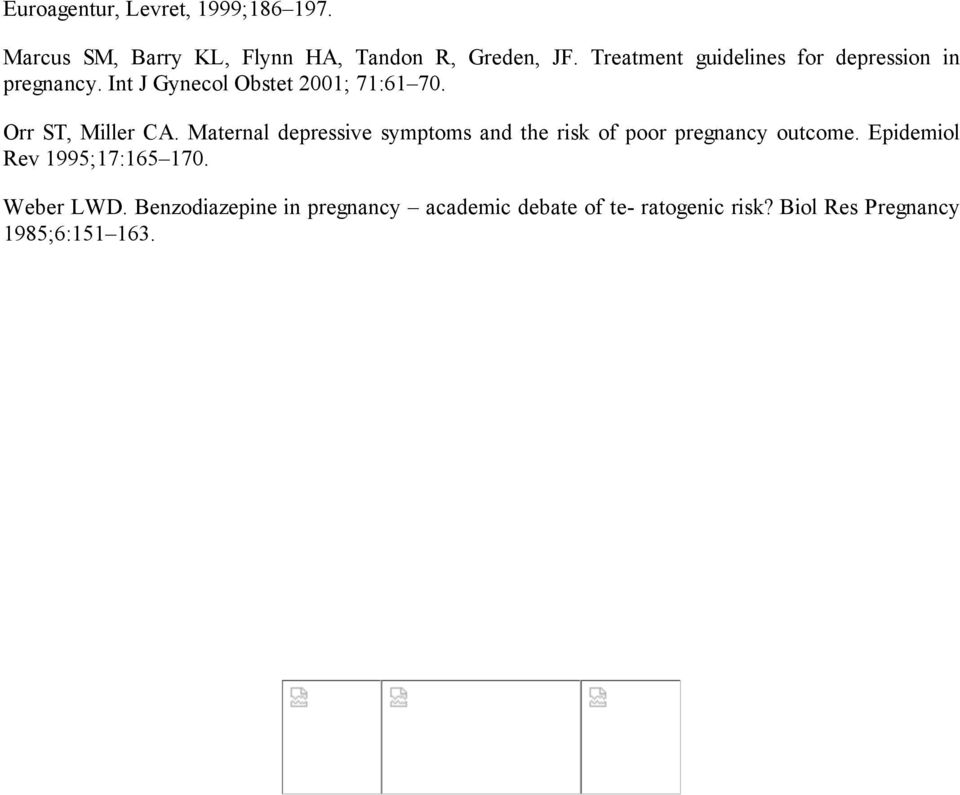 Euroagentur, Levret, 1999;186–197.

Marcus SM, Barry KL, Flynn HA, Tandon R, Greden, JF. Treatment guidelines for depression in pregnancy. Int J Gynecol Obstet 2001; 71:61–70.

Orr ST, Miller CA. Maternal depressive symptoms and the risk of poor pregnancy outcome. Epidemiol Rev 1995;17:165–170.

Weber LWD. Benzodiazepine in pregnancy – academic debate of te- ratogenic risk? Biol Res Pregnancy 1985;6:151–163.